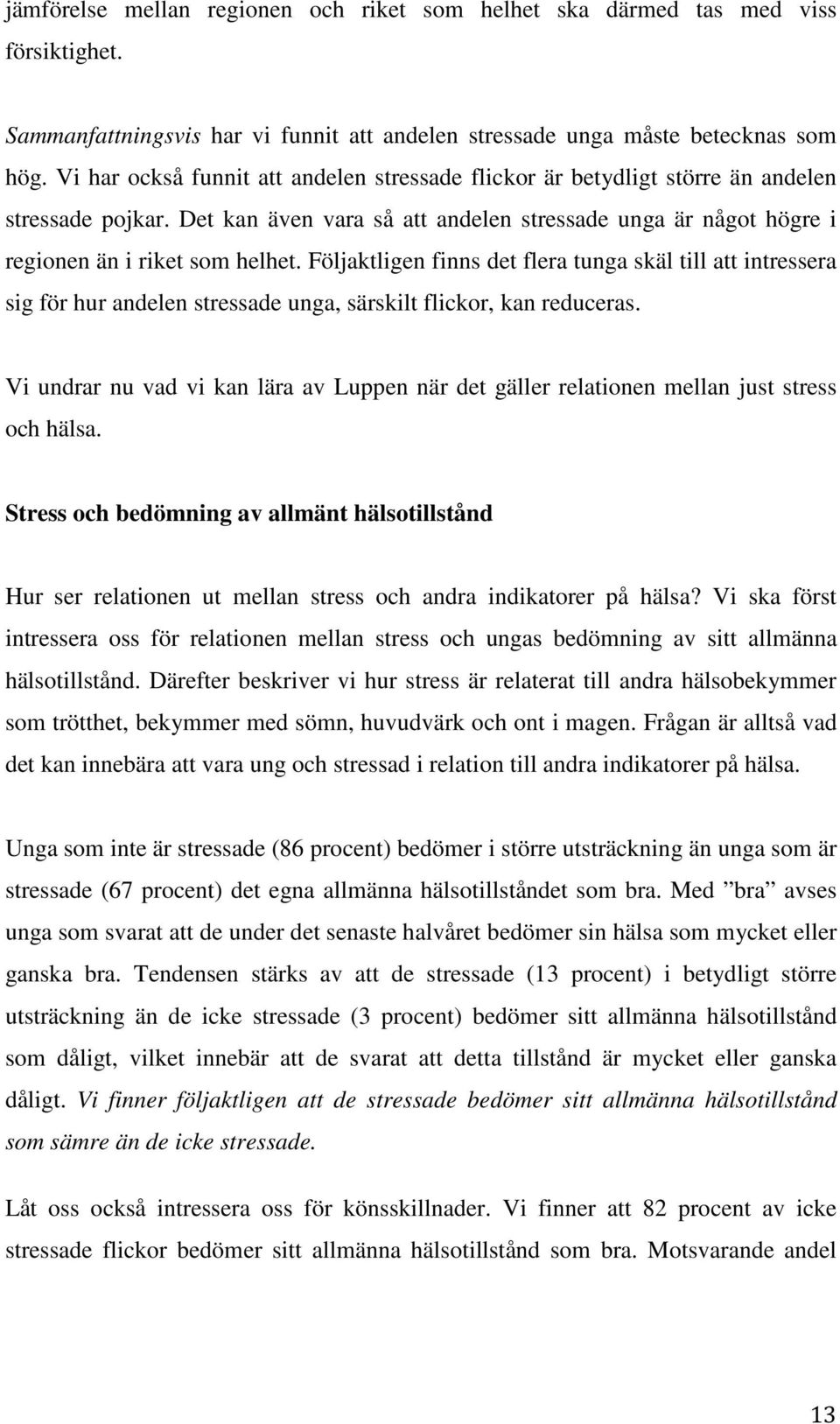 jämförelse mellan regionen och riket som helhet ska därmed tas med viss försiktighet.

Sammanfattningsvis har vi funnit att andelen stressade unga måste betecknas som hög. Vi har också funnit att andelen stressade flickor är betydligt större än andelen stressade pojkar. Det kan även vara så att andelen stressade unga är något högre i regionen än i riket som helhet. Följaktligen finns det flera tunga skäl till att intressera sig för hur andelen stressade unga, särskilt flickor, kan reduceras.

Vi undrar nu vad vi kan lära av Luppen när det gäller relationen mellan just stress och hälsa.

Stress och bedömning av allmänt hälsotillstånd

Hur ser relationen ut mellan stress och andra indikatorer på hälsa? Vi ska först intressera oss för relationen mellan stress och ungas bedömning av sitt allmänna hälsotillstånd. Därefter beskriver vi hur stress är relaterat till andra hälsobekymmer som trötthet, bekymmer med sömn, huvudvärk och ont i magen. Frågan är alltså vad det kan innebära att vara ung och stressad i relation till andra indikatorer på hälsa.

Unga som inte är stressade (86 procent) bedömer i större utsträckning än unga som är stressade (67 procent) det egna allmänna hälsotillståndet som bra. Med ”bra” avses unga som svarat att de under det senaste halvåret bedömer sin hälsa som mycket eller ganska bra. Tendensen stärks av att de stressade (13 procent) i betydligt större utsträckning än de icke stressade (3 procent) bedömer sitt allmänna hälsotillstånd som dåligt, vilket innebär att de svarat att detta tillstånd är mycket eller ganska dåligt. Vi finner följaktligen att de stressade bedömer sitt allmänna hälsotillstånd som sämre än de icke stressade.

Låt oss också intressera oss för könsskillnader. Vi finner att 82 procent av icke stressade flickor bedömer sitt allmänna hälsotillstånd som bra. Motsvarande andel

13